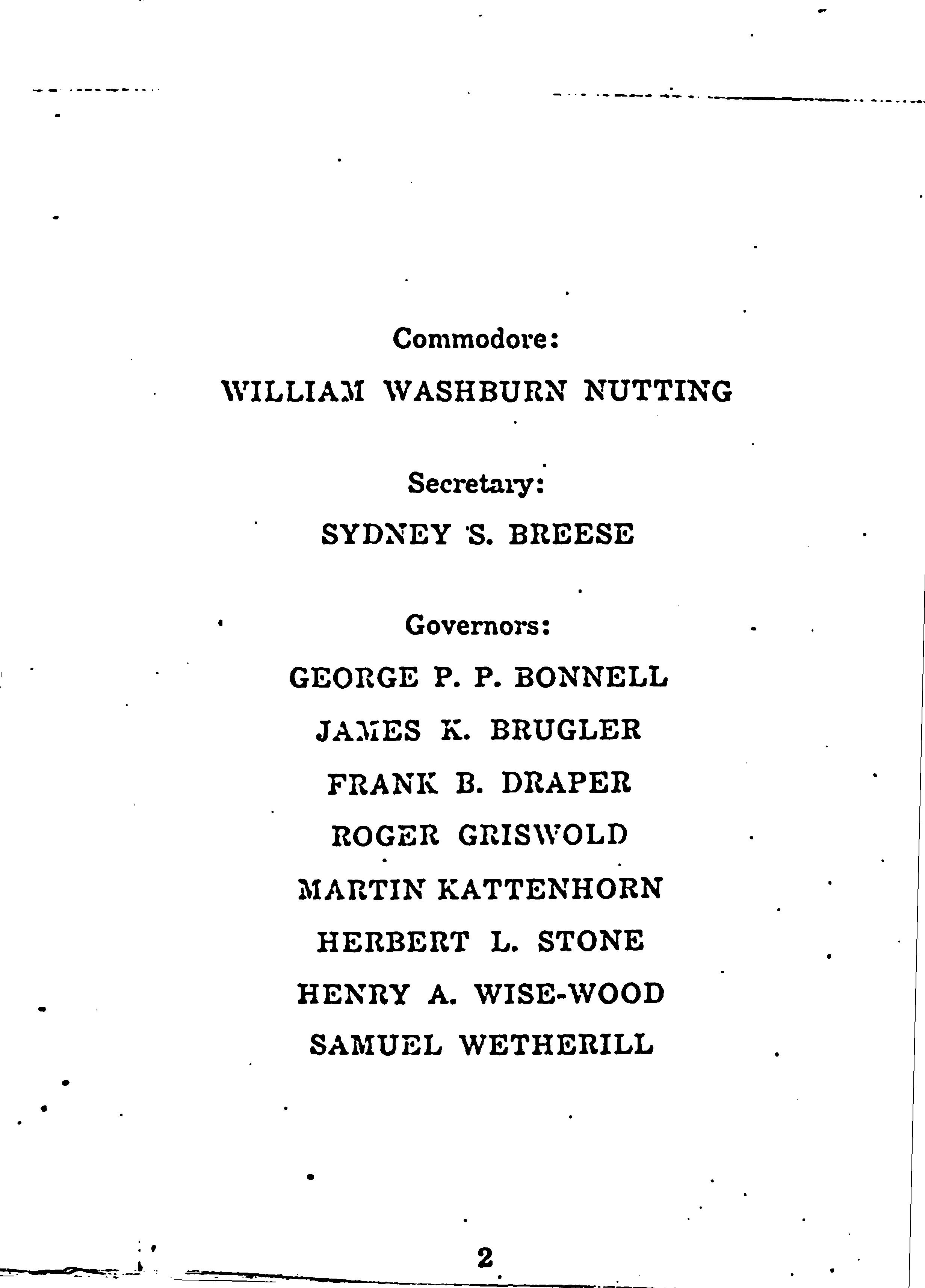 Commodore:

WILLIAM WASHBURN NUTTING

Secretary:

SYDNEY S. BREESE

Governors:

GEORGE P. P. BONNELL

JAMES K. BRUGLER

FRANK B. DRAPER

ROGER GRISWOLD

MARTIN KATTENHORN

HERBERT L. STONE

HENRY A. WISE-WOOD

SAMUEL WETHERILL

2